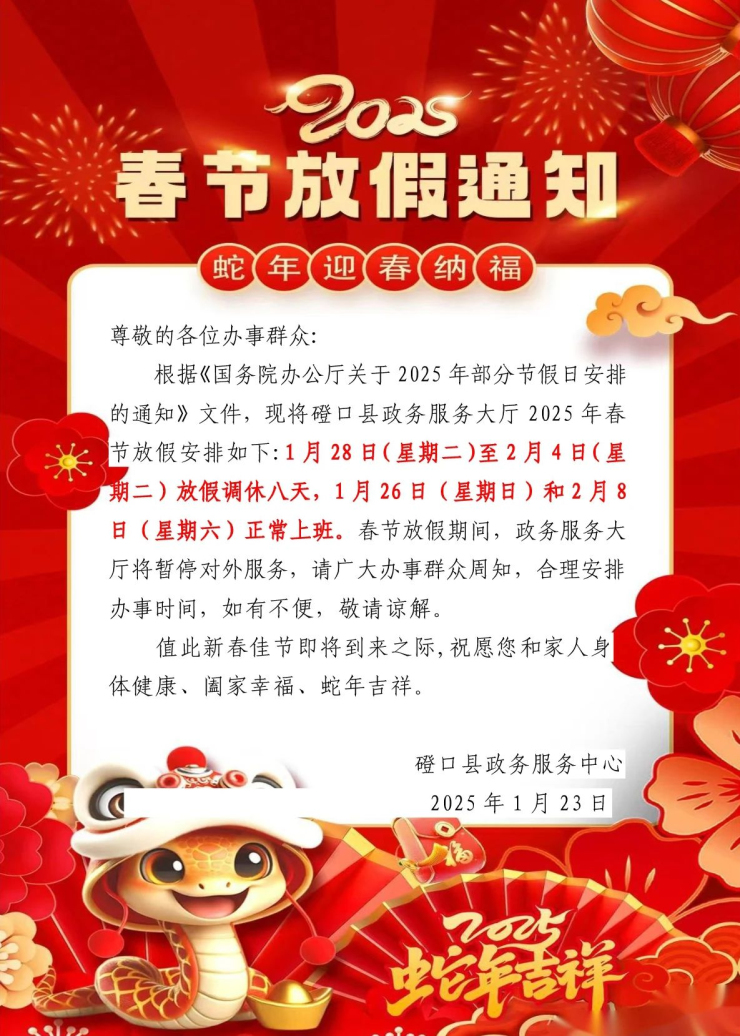 2025
春节放假通知

蛇年迎春纳福

尊敬的各位办事群众:

根据《国务院办公厅关于2025年部分节假日安排的通知》文件，现将磴口县政务服务大厅2025年春节放假安排如下:1月28日(星期二)至2月4日(星期二)放假调休八天，1月26日(星期日)和2月8日(星期六)正常上班。春节放假期间，政务服务大厅将暂停对外服务，请广大办事群众周知，合理安排办事时间，如有不便，敬请谅解。

值此新春佳节即将到来之际,祝愿您和家人身体健康、阖家幸福、蛇年吉祥。

磴口县政务服务中心
2025年1月23日

福

2025
蛇年吉祥